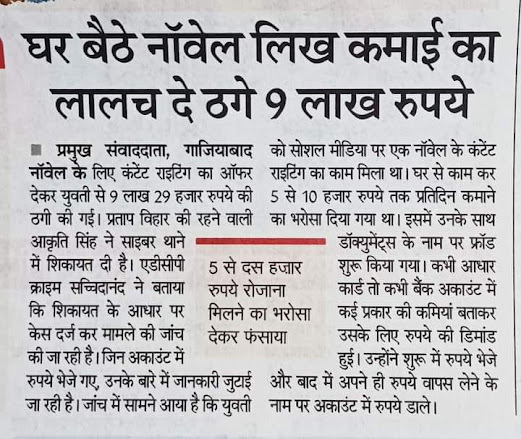 घर बैठे नॉवेल लिख कमाई का लालच दे ठगे 9 लाख रुपये

प्रमुख संवाददाता, गाजियाबाद
नॉवेल के लिए कंटेंट राइटिंग का ऑफर देकर युवती से 9 लाख 29 हजार रुपये की ठगी की गई। प्रताप विहार की रहने वाली आकृति सिंह ने साइबर थाने में शिकायत दी है। एडीसीपी क्राइम सच्चिदानंद ने बताया कि शिकायत के आधार पर केस दर्ज कर मामले की जांच की जा रही है। जिन अकाउंट में रुपये भेजे गए, उनके बारे में जानकारी जुटाई जा रही है। जांच में सामने आया है कि युवती को सोशल मीडिया पर एक नॉवेल के कंटेंट राइटिंग का काम मिला था। घर से काम कर 5 से 10 हजार रुपये तक प्रतिदिन कमाने का भरोसा दिया गया था। इसमें उनके साथ डॉक्युमेंट्स के नाम पर फ्रॉड शुरू किया गया। कभी आधार कार्ड तो कभी बैंक अकाउंट में कई प्रकार की कमियां बताकर उसके लिए रुपये की डिमांड हुई। उन्होंने शुरू में रुपये भेजे और बाद में अपने ही रुपये वापस लेने के नाम पर अकाउंट में रुपये डाले।

5 से दस हजार रुपये रोजाना मिलने का भरोसा देकर फंसाया